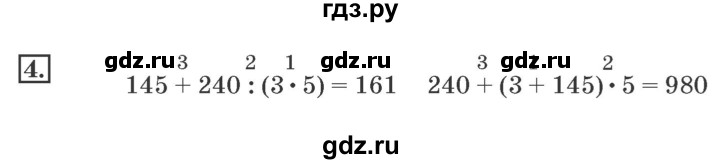 гдз.ру

4.

gdz.ru 3 2 1 gdz.ru 3 gdz.ru 2
$145 + 240 : (3 \cdot 5) = 161$ $240 + (3 + 145) \cdot 5 = 980$

gdz.ru